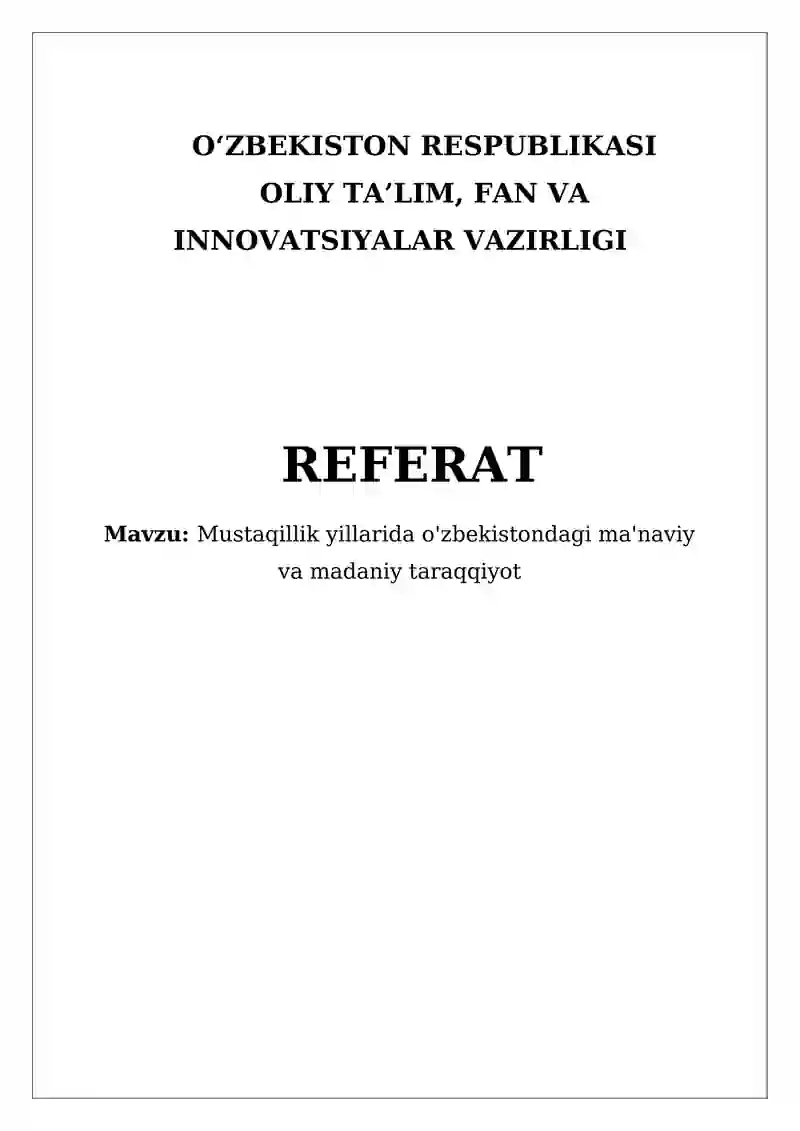 O'ZBEKISTON RESPUBLIKASI
OLIY TA'LIM, FAN VA
INNOVATSIYALAR VAZIRLIGI

REFERAT

Mavzu: Mustaqillik yillarida o'zbekistondagi ma'naviy va madaniy taraqqiyot